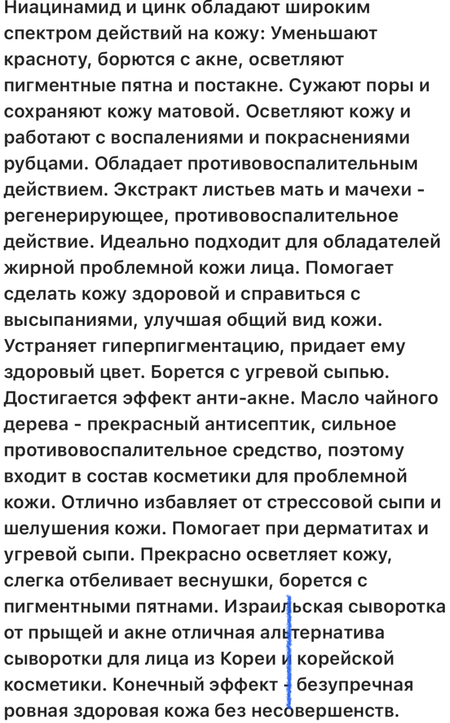 Ниацинамид и цинк обладают широким спектром действий на кожу: Уменьшают красноту, борются с акне, осветляют пигментные пятна и постакне. Сужают поры и сохраняют кожу матовой. Осветляют кожу и работают с воспалениями и покраснениями рубцами. Обладает противовоспалительным действием. Экстракт листьев мать и мачехи - регенерирующее, противовоспалительное действие. Идеально подходит для обладателей жирной проблемной кожи лица. Помогает сделать кожу здоровой и справиться с высыпаниями, улучшая общий вид кожи. Устраняет гиперпигментацию, придает ему здоровый цвет. Борется с угревой сыпью. Достигается эффект анти-акне. Масло чайного дерева - прекрасный антисептик, сильное противовоспалительное средство, поэтому входит в состав косметики для проблемной кожи. Отлично избавляет от стрессовой сыпи и шелушения кожи. Помогает при дерматитах и угревой сыпи. Прекрасно осветляет кожу, слегка отбеливает веснушки, борется с пигментными пятнами. Израильская сыворотка от прыщей и акне отличная альтернатива сыворотки для лица из Кореи и корейской косметики. Конечный эффект - безупречная ровная здоровая кожа без несовершенств.